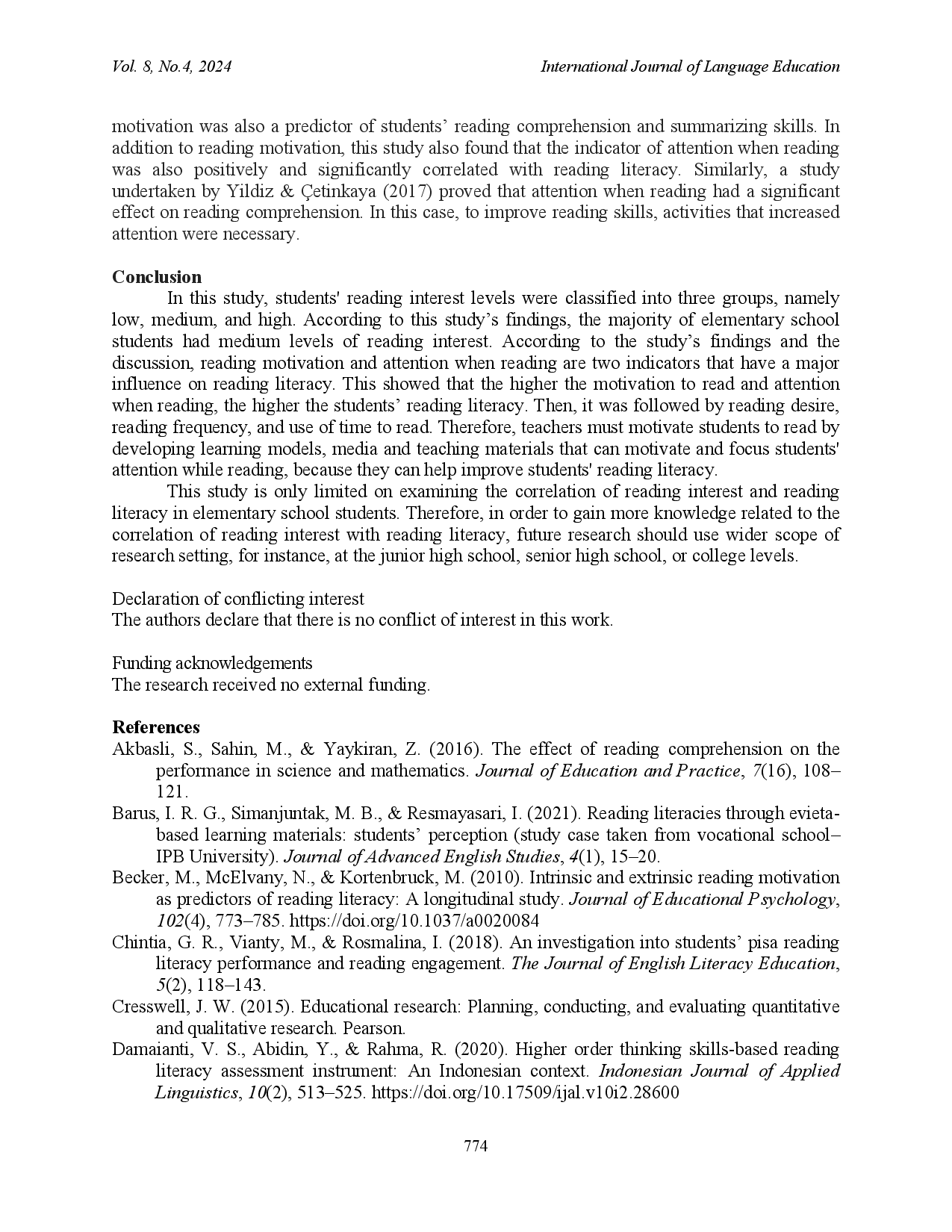 Vol. 8, No.4, 2024

International Journal of Language Education

motivation was also a predictor of students' reading comprehension and summarizing skills. In addition to reading motivation, this study also found that the indicator of attention when reading was also positively and significantly correlated with reading literacy. Similarly, a study undertaken by Yildiz & Çetinkaya (2017) proved that attention when reading had a significant effect on reading comprehension. In this case, to improve reading skills, activities that increased attention were necessary.

Conclusion

In this study, students' reading interest levels were classified into three groups, namely low, medium, and high. According to this study's findings, the majority of elementary school students had medium levels of reading interest. According to the study's findings and the discussion, reading motivation and attention when reading are two indicators that have a major influence on reading literacy. This showed that the higher the motivation to read and attention when reading, the higher the students' reading literacy. Then, it was followed by reading desire, reading frequency, and use of time to read. Therefore, teachers must motivate students to read by developing learning models, media and teaching materials that can motivate and focus students' attention while reading, because they can help improve students' reading literacy.

This study is only limited on examining the correlation of reading interest and reading literacy in elementary school students. Therefore, in order to gain more knowledge related to the correlation of reading interest with reading literacy, future research should use wider scope of research setting, for instance, at the junior high school, senior high school, or college levels.

Declaration of conflicting interest
The authors declare that there is no conflict of interest in this work.

Funding acknowledgements
The research received no external funding.

References
Akbasli, S., Sahin, M., & Yaykiran, Z. (2016). The effect of reading comprehension on the performance in science and mathematics. Journal of Education and Practice, 7(16), 108–121.
Barus, I. R. G., Simanjuntak, M. B., & Resmayasari, I. (2021). Reading literacies through evieta-based learning materials: students' perception (study case taken from vocational school–IPB University). Journal of Advanced English Studies, 4(1), 15–20.
Becker, M., McElvany, N., & Kortenbruck, M. (2010). Intrinsic and extrinsic reading motivation as predictors of reading literacy: A longitudinal study. Journal of Educational Psychology, 102(4), 773–785. https://doi.org/10.1037/a0020084
Chintia, G. R., Vianty, M., & Rosmalina, I. (2018). An investigation into students' pisa reading literacy performance and reading engagement. The Journal of English Literacy Education, 5(2), 118–143.
Cresswell, J. W. (2015). Educational research: Planning, conducting, and evaluating quantitative and qualitative research. Pearson.
Damaianti, V. S., Abidin, Y., & Rahma, R. (2020). Higher order thinking skills-based reading literacy assessment instrument: An Indonesian context. Indonesian Journal of Applied Linguistics, 10(2), 513–525. https://doi.org/10.17509/ijal.v10i2.28600

774